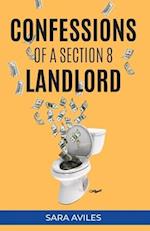 CONFESSIONS
OF A SECTION 8
LANDLORD

SARA AVILES